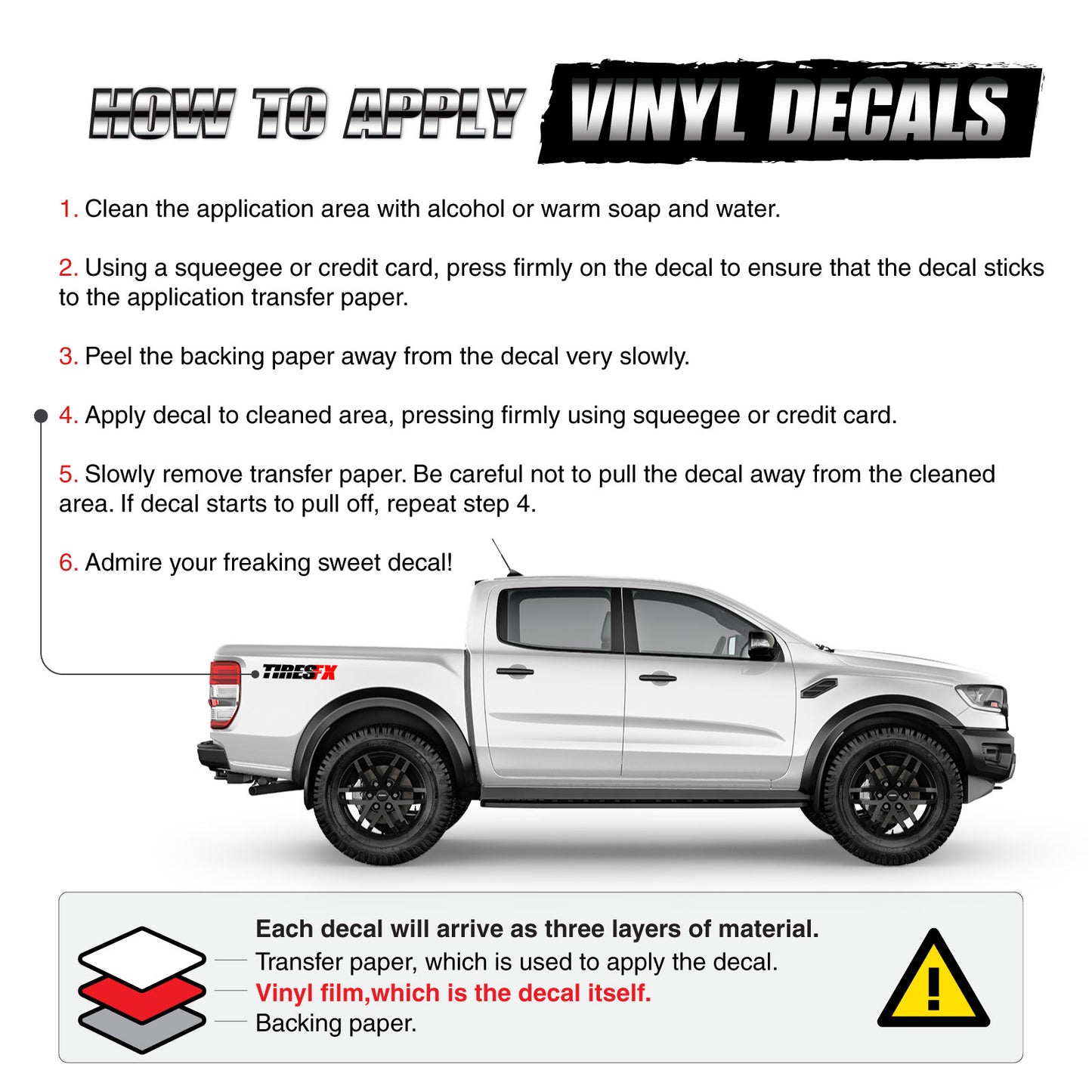 HOW TO APPLY VINYL DECALS

1. Clean the application area with alcohol or warm soap and water.

2. Using a squeegee or credit card, press firmly on the decal to ensure that the decal sticks to the application transfer paper.

3. Peel the backing paper away from the decal very slowly.

4. Apply decal to cleaned area, pressing firmly using squeegee or credit card.

5. Slowly remove transfer paper. Be careful not to pull the decal away from the cleaned area. If decal starts to pull off, repeat step 4.

6. Admire your freaking sweet decal!

TIRESFX

Each decal will arrive as three layers of material.
Transfer paper, which is used to apply the decal.
Vinyl film,which is the decal itself.
Backing paper.